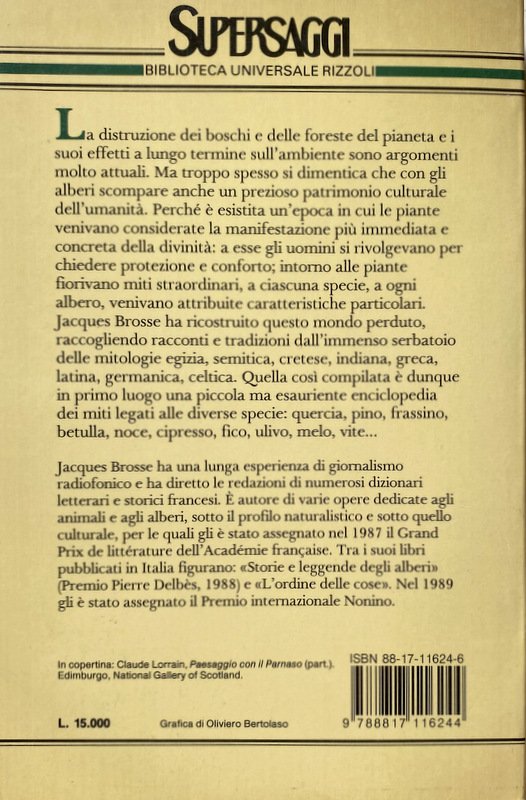 SUPERSAGGI
BIBLIOTECA UNIVERSALE RIZZOLI

La distruzione dei boschi e delle foreste del pianeta e i suoi effetti a lungo termine sull'ambiente sono argomenti molto attuali. Ma troppo spesso si dimentica che con gli alberi scompare anche un prezioso patrimonio culturale dell'umanità. Perché è esistita un'epoca in cui le piante venivano considerate la manifestazione più immediata e concreta della divinità: a esse gli uomini si rivolgevano per chiedere protezione e conforto; intorno alle piante fiorivano miti straordinari, a ciascuna specie, a ogni albero, venivano attribuite caratteristiche particolari. Jacques Brosse ha ricostruito questo mondo perduto, raccogliendo racconti e tradizioni dall'immenso serbatoio delle mitologie egizia, semitica, cretese, indiana, greca, latina, germanica, celtica. Quella così compilata è dunque in primo luogo una piccola ma esauriente enciclopedia dei miti legati alle diverse specie: quercia, pino, frassino, betulla, noce, cipresso, fico, ulivo, melo, vite...

Jacques Brosse ha una lunga esperienza di giornalismo radiofonico e ha diretto le redazioni di numerosi dizionari letterari e storici francesi. È autore di varie opere dedicate agli animali e agli alberi, sotto il profilo naturalistico e sotto quello culturale, per le quali gli è stato assegnato nel 1987 il Grand Prix de littérature dell'Académie française. Tra i suoi libri pubblicati in Italia figurano: «Storie e leggende degli alberi» (Premio Pierre Delbès, 1988) e «L'ordine delle cose». Nel 1989 gli è stato assegnato il Premio internazionale Nonino.

In copertina: Claude Lorrain, Paesaggio con il Parnaso (part.). Edimburgo, National Gallery of Scotland.

ISBN 88-17-11624-6

L. 15.000

Grafica di Oliviero Bertolaso

9 788817 116244